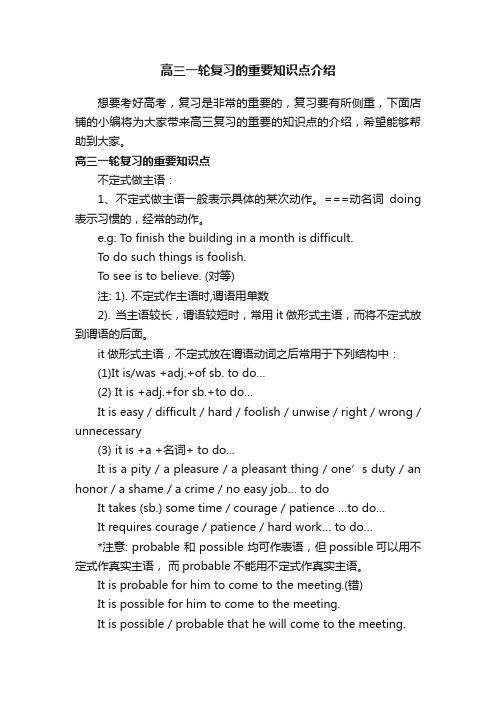 高三一轮复习的重要知识点介绍

想要考好高考，复习是非常的重要的，复习要有所侧重，下面店铺的小编将为大家带来高三复习的重要的知识点的介绍，希望能够帮助到大家。

高三一轮复习的重要知识点

不定式做主语：

1、不定式做主语一般表示具体的某次动作。===动名词 doing 表示习惯的，经常的动作。

e.g: To finish the building in a month is difficult.

To do such things is foolish.

To see is to believe. (对等)

注: 1). 不定式作主语时,谓语用单数

2). 当主语较长，谓语较短时，常用 it 做形式主语，而将不定式放到谓语的后面。

it 做形式主语，不定式放在谓语动词之后常用于下列结构中：

(1)It is/was +adj.+of sb. to do...

(2) It is +adj.+for sb.+to do...

It is easy / difficult / hard / foolish / unwise / right / wrong / unnecessary

(3) it is +a +名词+ to do...

It is a pity / a pleasure / a pleasant thing / one' s duty / an honor / a shame / a crime / no easy job... to do

It takes (sb.) some time / courage / patience ...to do...

It requires courage / patience / hard work... to do...

*注意: probable 和 possible 均可作表语，但 possible 可以用不定式作真实主语， 而 probable 不能用不定式作真实主语。

It is probable for him to come to the meeting.(错)

It is possible for him to come to the meeting.

It is possible / probable that he will come to the meeting.